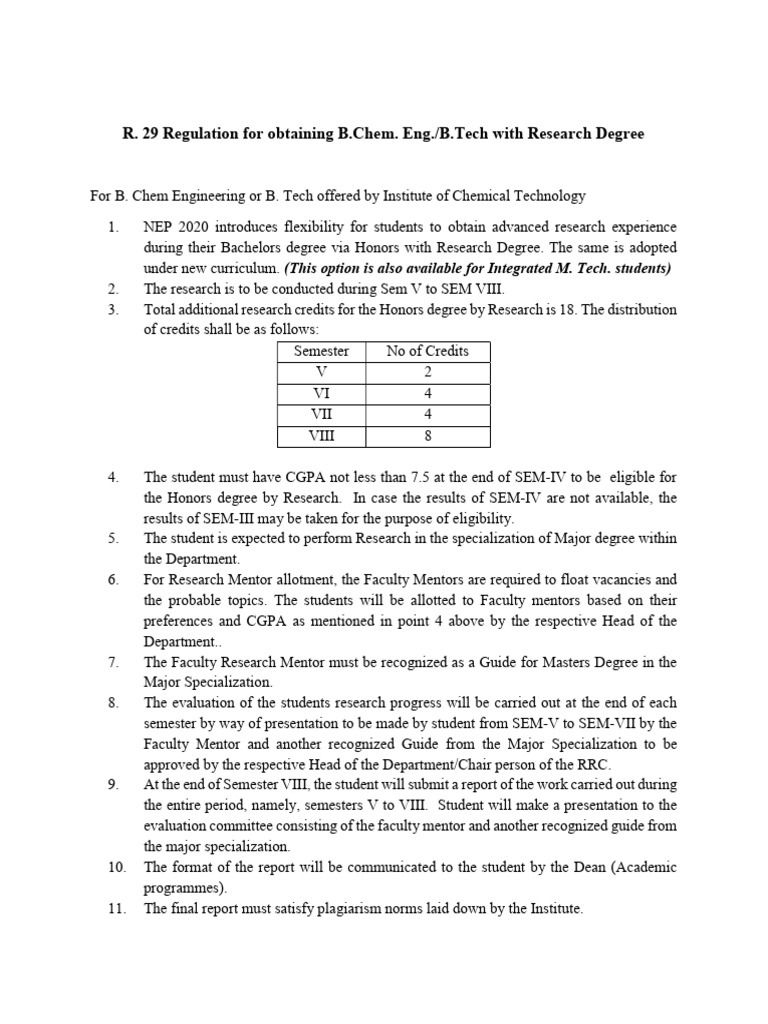 R. 29 Regulation for obtaining B.Chem. Eng./B.Tech with Research Degree

For B. Chem Engineering or B. Tech offered by Institute of Chemical Technology

1. NEP 2020 introduces flexibility for students to obtain advanced research experience during their Bachelors degree via Honors with Research Degree. The same is adopted under new curriculum. (This option is also available for Integrated M. Tech. students)
2. The research is to be conducted during Sem V to SEM VIII.
3. Total additional research credits for the Honors degree by Research is 18. The distribution of credits shall be as follows:

| Semester | No of Credits |
|---|---|
| V | 2 |
| VI | 4 |
| VII | 4 |
| VIII | 8 |

4. The student must have CGPA not less than 7.5 at the end of SEM-IV to be eligible for the Honors degree by Research. In case the results of SEM-IV are not available, the results of SEM-III may be taken for the purpose of eligibility.
5. The student is expected to perform Research in the specialization of Major degree within the Department.
6. For Research Mentor allotment, the Faculty Mentors are required to float vacancies and the probable topics. The students will be allotted to Faculty mentors based on their preferences and CGPA as mentioned in point 4 above by the respective Head of the Department..
7. The Faculty Research Mentor must be recognized as a Guide for Masters Degree in the Major Specialization.
8. The evaluation of the students research progress will be carried out at the end of each semester by way of presentation to be made by student from SEM-V to SEM-VII by the Faculty Mentor and another recognized Guide from the Major Specialization to be approved by the respective Head of the Department/Chair person of the RRC.
9. At the end of Semester VIII, the student will submit a report of the work carried out during the entire period, namely, semesters V to VIII. Student will make a presentation to the evaluation committee consisting of the faculty mentor and another recognized guide from the major specialization.
10. The format of the report will be communicated to the student by the Dean (Academic programmes).
11. The final report must satisfy plagiarism norms laid down by the Institute.